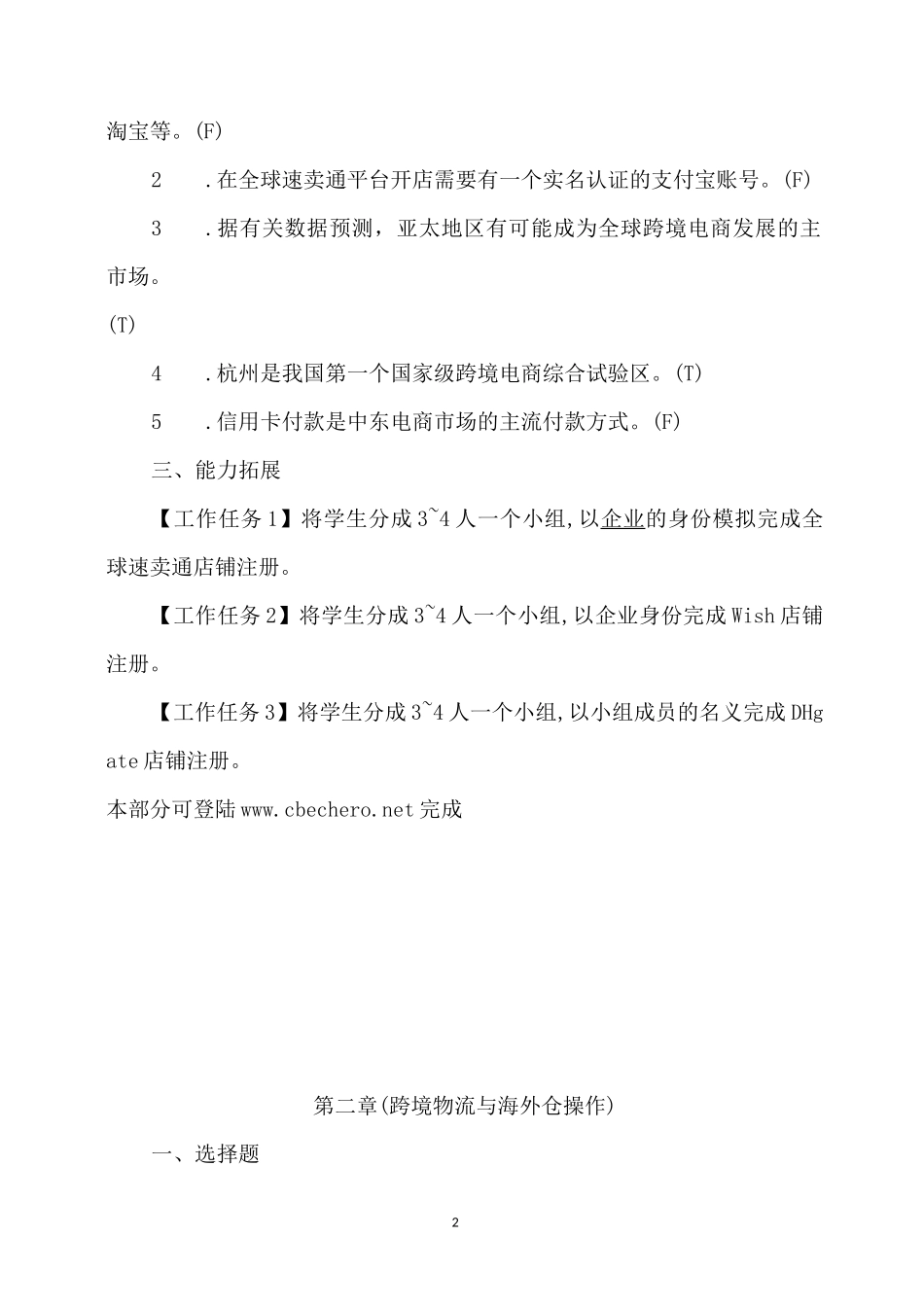 淘宝等。(F)

2　　.在全球速卖通平台开店需要有一个实名认证的支付宝账号。(F)

3　　.据有关数据预测，亚太地区有可能成为全球跨境电商发展的主市场。

(T)

4　　.杭州是我国第一个国家级跨境电商综合试验区。(T)

5　　.信用卡付款是中东电商市场的主流付款方式。(F)

三、能力拓展

【工作任务1】将学生分成3~4人一个小组,以企业的身份模拟完成全球速卖通店铺注册。

【工作任务2】将学生分成3~4人一个小组,以企业身份完成Wish店铺注册。

【工作任务3】将学生分成3~4人一个小组,以小组成员的名义完成DHgate店铺注册。

本部分可登陆www.cbechero.net完成

第二章(跨境物流与海外仓操作)

一、选择题

2